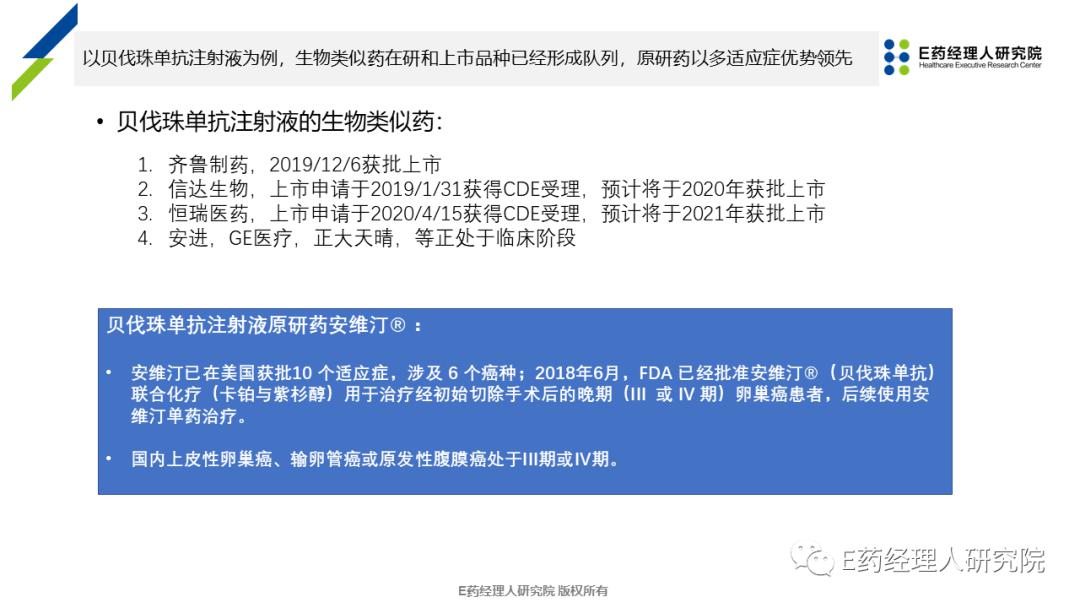 以贝伐珠单抗注射液为例，生物类似药在研和上市品种已经形成队列，原研药以多适应症优势领先

E药经理人研究院
Healthcare Executive Research Center

• 贝伐珠单抗注射液的生物类似药：

1. 齐鲁制药，2019/12/6获批上市
2. 信达生物，上市申请于2019/1/31获得CDE受理，预计将于2020年获批上市
3. 恒瑞医药，上市申请于2020/4/15获得CDE受理，预计将于2021年获批上市
4. 安进，GE医疗，正大天晴，等正处于临床阶段

贝伐珠单抗注射液原研药安维汀®：

• 安维汀已在美国获批10 个适应症，涉及 6 个癌种；2018年6月，FDA 已经批准安维汀®（贝伐珠单抗）联合化疗（卡铂与紫杉醇）用于治疗经初始切除手术后的晚期（III 或 IV 期）卵巢癌患者，后续使用安维汀单药治疗。

• 国内上皮性卵巢癌、输卵管癌或原发性腹膜癌处于III期或IV期。

E药经理人研究院

E药经理人研究院 版权所有